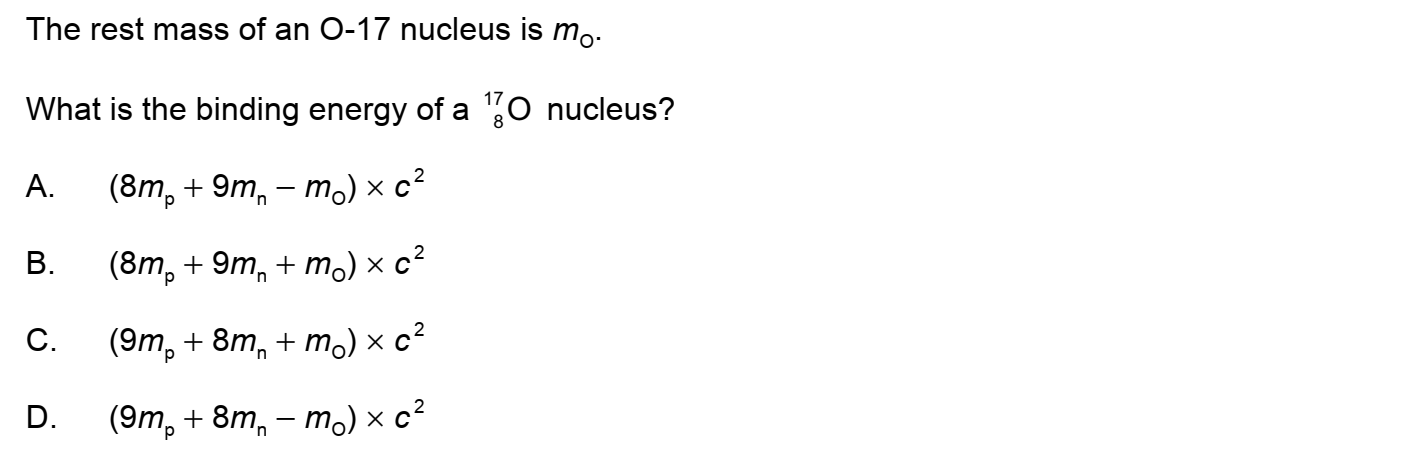 The rest mass of an O-17 nucleus is $m_O$.

What is the binding energy of a $^{17}_{8}O$ nucleus?

A. $(8m_p + 9m_n - m_O) \times c^2$

B. $(8m_p + 9m_n + m_O) \times c^2$

C. $(9m_p + 8m_n + m_O) \times c^2$

D. $(9m_p + 8m_n - m_O) \times c^2$